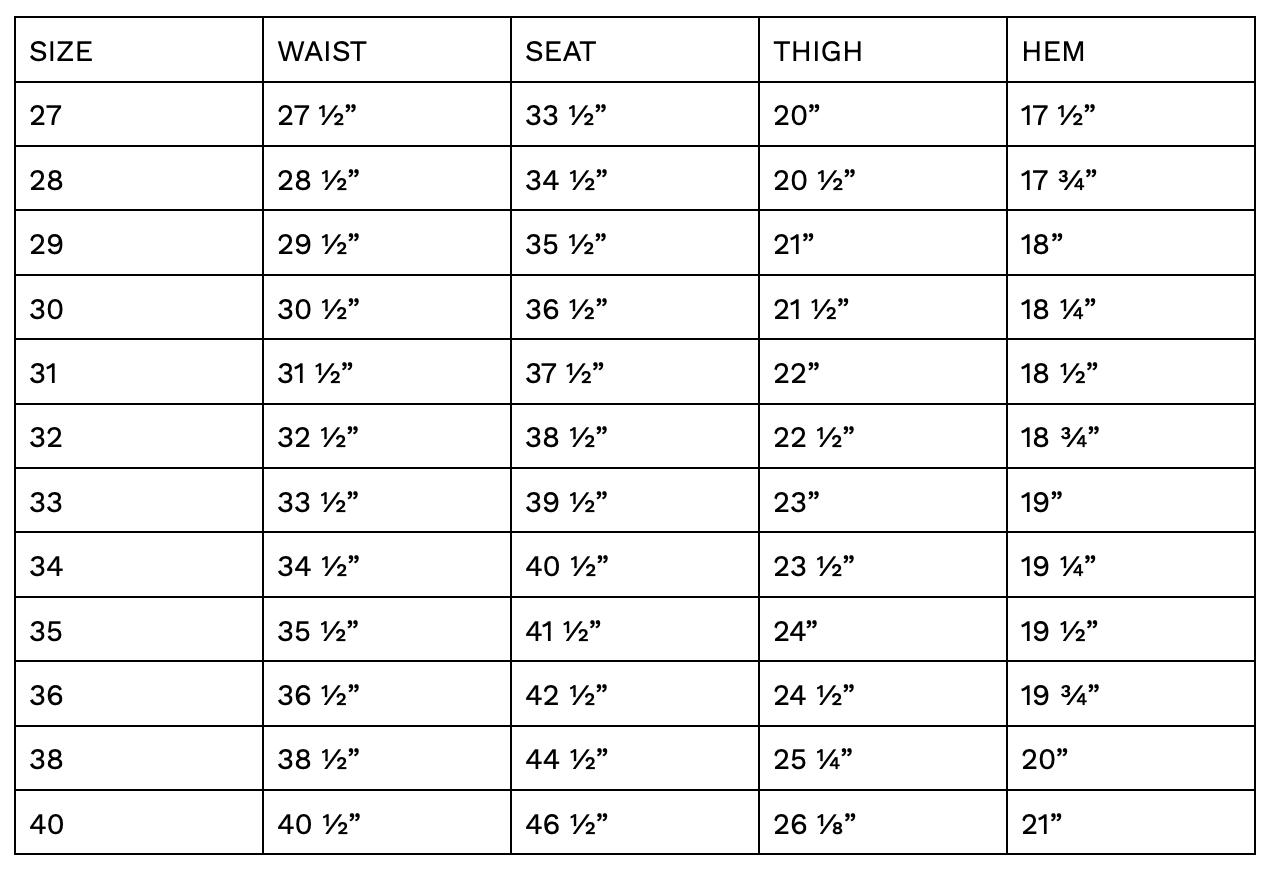 | SIZE | WAIST | SEAT | THIGH | HEM |
|---|---|---|---|---|
| 27 | 27 ½” | 33 ½” | 20” | 17 ½” |
| 28 | 28 ½” | 34 ½” | 20 ½” | 17 ¾” |
| 29 | 29 ½” | 35 ½” | 21” | 18” |
| 30 | 30 ½” | 36 ½” | 21 ½” | 18 ¼” |
| 31 | 31 ½” | 37 ½” | 22” | 18 ½” |
| 32 | 32 ½” | 38 ½” | 22 ½” | 18 ¾” |
| 33 | 33 ½” | 39 ½” | 23” | 19” |
| 34 | 34 ½” | 40 ½” | 23 ½” | 19 ¼” |
| 35 | 35 ½” | 41 ½” | 24” | 19 ½” |
| 36 | 36 ½” | 42 ½” | 24 ½” | 19 ¾” |
| 38 | 38 ½” | 44 ½” | 25 ¼” | 20” |
| 40 | 40 ½” | 46 ½” | 26 ⅛” | 21” |